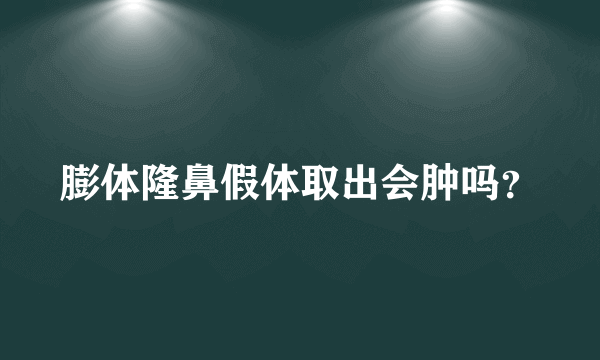 膨体隆鼻假体取出会肿吗？